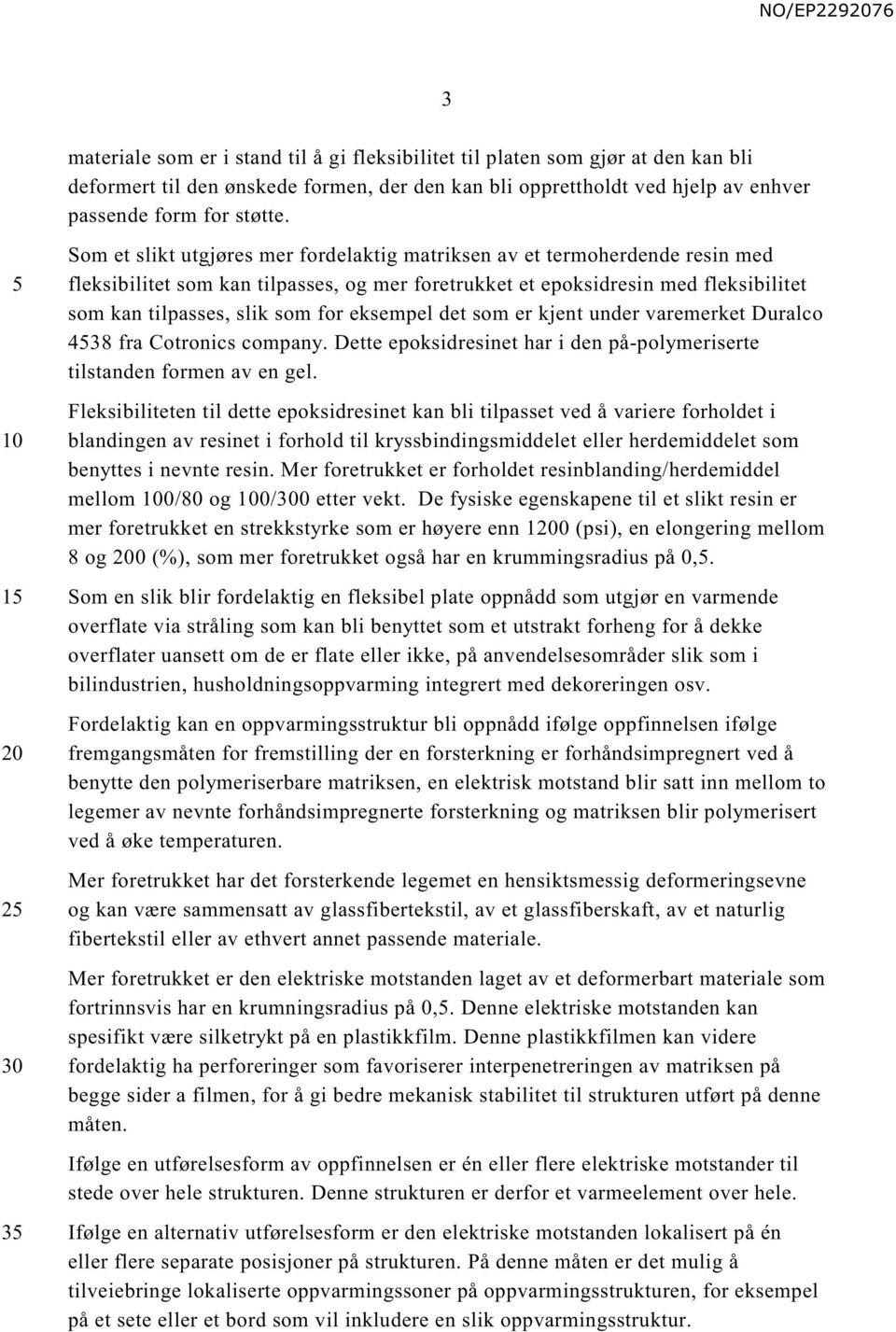 NO/EP2292076

3

materiale som er i stand til å gi fleksibilitet til platen som gjør at den kan bli deformert til den ønskede formen, der den kan bli opprettholdt ved hjelp av enhver passende form for støtte.

5 Som et slikt utgjøres mer fordelaktig matriksen av et termoherdende resin med fleksibilitet som kan tilpasses, og mer foretrukket et epoksidresin med fleksibilitet som kan tilpasses, slik som for eksempel det som er kjent under varemerket Duralco 4538 fra Cotronics company. Dette epoksidresinet har i den på-polymeriserte tilstanden formen av en gel.

10 Fleksibiliteten til dette epoksidresinet kan bli tilpasset ved å variere forholdet i blandingen av resinet i forhold til kryssbindingsmiddelet eller herdemiddelet som benyttes i nevnte resin. Mer foretrukket er forholdet resinblanding/herdemiddel mellom 100/80 og 100/300 etter vekt. De fysiske egenskapene til et slikt resin er mer foretrukket en strekkstyrke som er høyere enn 1200 (psi), en elongering mellom 8 og 200 (%), som mer foretrukket også har en krummingsradius på 0,5.

15 Som en slik blir fordelaktig en fleksibel plate oppnådd som utgjør en varmende overflate via stråling som kan bli benyttet som et utstrakt forheng for å dekke overflater uansett om de er flate eller ikke, på anvendelsesområder slik som i bilindustrien, husholdningsoppvarming integrert med dekoreringen osv.

20 Fordelaktig kan en oppvarmingsstruktur bli oppnådd ifølge oppfinnelsen ifølge fremgangsmåten for fremstilling der en forsterkning er forhåndsimpregnert ved å benytte den polymeriserbare matriksen, en elektrisk motstand blir satt inn mellom to legemer av nevnte forhåndsimpregnerte forsterkning og matriksen blir polymerisert ved å øke temperaturen.

25 Mer foretrukket har det forsterkende legemet en hensiktsmessig deformeringsevne og kan være sammensatt av glassfibertekstil, av et glassfiberskaft, av et naturlig fibertekstil eller av ethvert annet passende materiale.

30 Mer foretrukket er den elektriske motstanden laget av et deformerbart materiale som fortrinnsvis har en krumningsradius på 0,5. Denne elektriske motstanden kan spesifikt være silketrykt på en plastikkfilm. Denne plastikkfilmen kan videre fordelaktig ha perforeringer som favoriserer interpenetreringen av matriksen på begge sider a filmen, for å gi bedre mekanisk stabilitet til strukturen utført på denne måten.

Ifølge en utførelsesform av oppfinnelsen er én eller flere elektriske motstander til stede over hele strukturen. Denne strukturen er derfor et varmeelement over hele.

35 Ifølge en alternativ utførelsesform er den elektriske motstanden lokalisert på én eller flere separate posisjoner på strukturen. På denne måten er det mulig å tilveiebringe lokaliserte oppvarmingssoner på oppvarmingsstrukturen, for eksempel på et sete eller et bord som vil inkludere en slik oppvarmingsstruktur.